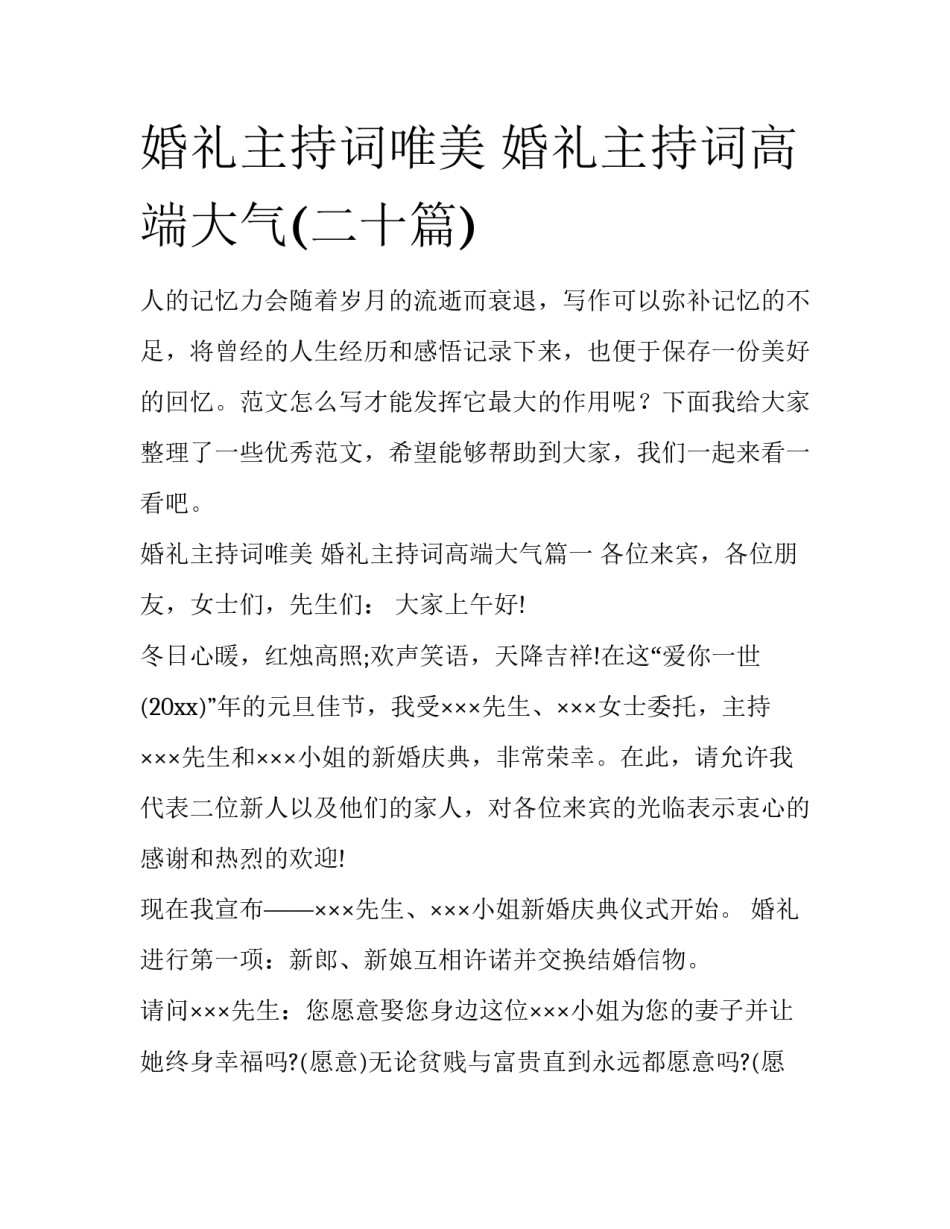 婚礼主持词唯美 婚礼主持词高端大气(二十篇)

人的记忆力会随着岁月的流逝而衰退，写作可以弥补记忆的不足，将曾经的人生经历和感悟记录下来，也便于保存一份美好的回忆。范文怎么写才能发挥它最大的作用呢？下面我给大家整理了一些优秀范文，希望能够帮助到大家，我们一起来看一看吧。

婚礼主持词唯美 婚礼主持词高端大气篇一 各位来宾，各位朋友，女士们，先生们： 大家上午好!

冬日心暖，红烛高照;欢声笑语，天降吉祥!在这“爱你一世(20xx)”年的元旦佳节，我受×××先生、×××女士委托，主持×××先生和×××小姐的新婚庆典，非常荣幸。在此，请允许我代表二位新人以及他们的家人，对各位来宾的光临表示衷心的感谢和热烈的欢迎!

现在我宣布——×××先生、×××小姐新婚庆典仪式开始。 婚礼进行第一项：新郎、新娘互相许诺并交换结婚信物。

请问×××先生：您愿意娶您身边这位×××小姐为您的妻子并让她终身幸福吗?(愿意)无论贫贱与富贵直到永远都愿意吗?(愿